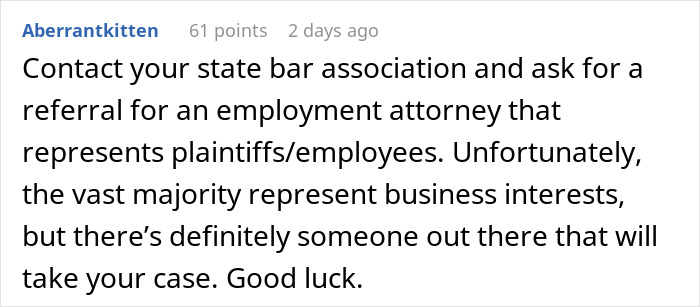 Aberrantkitten 61 points 2 days ago

Contact your state bar association and ask for a referral for an employment attorney that represents plaintiffs/employees. Unfortunately, the vast majority represent business interests, but there’s definitely someone out there that will take your case. Good luck.